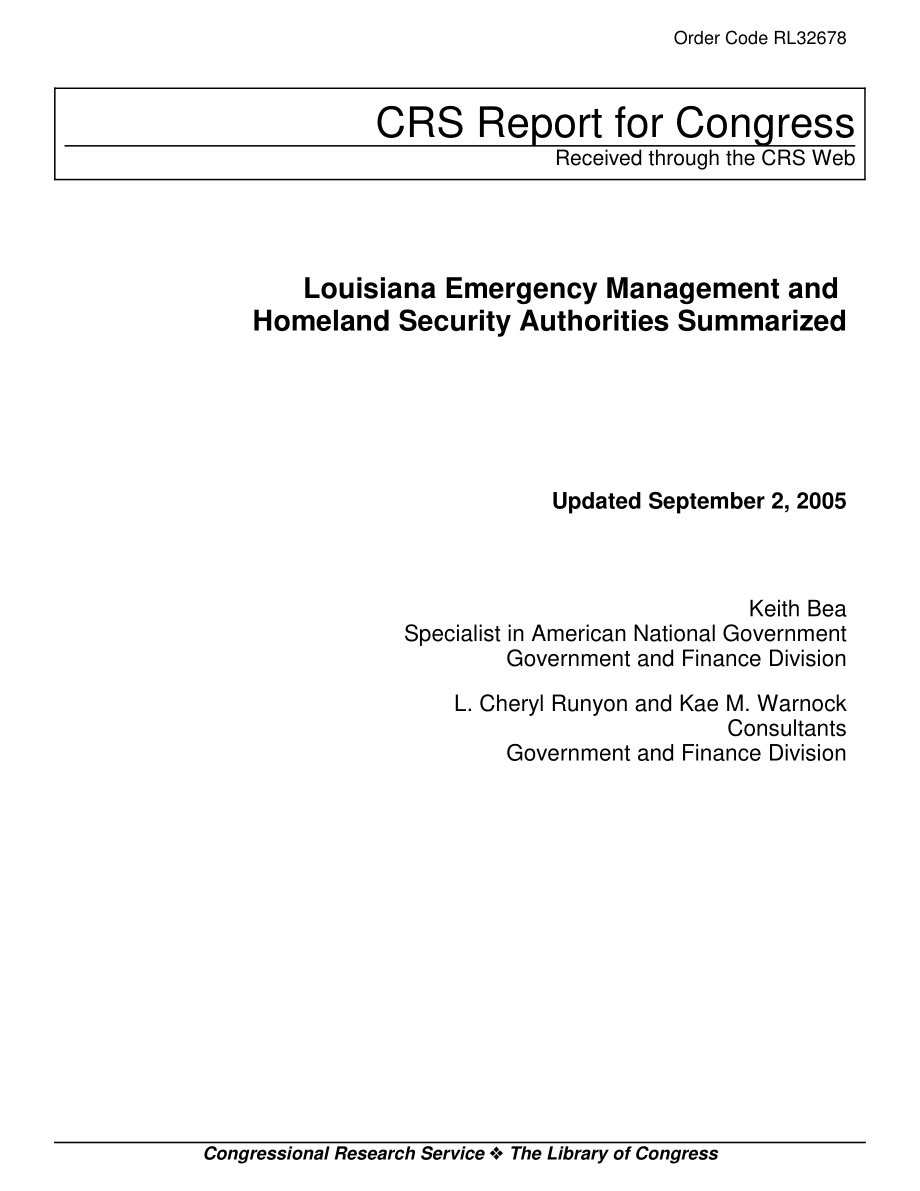 Order Code RL32678

CRS Report for Congress
Received through the CRS Web

Louisiana Emergency Management and Homeland Security Authorities Summarized

Updated September 2, 2005

Keith Bea
Specialist in American National Government
Government and Finance Division

L. Cheryl Runyon and Kae M. Warnock
Consultants
Government and Finance Division

Congressional Research Service ❖ The Library of Congress